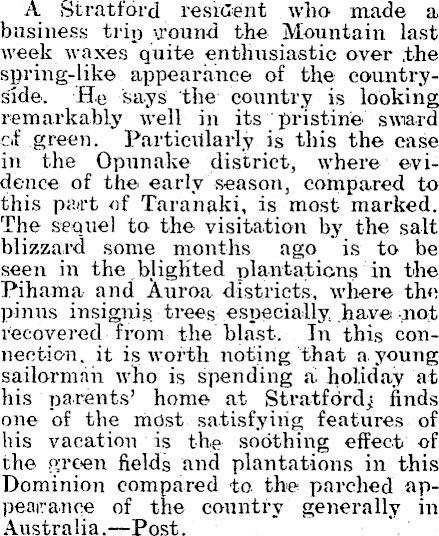 A Stratford resident who made a business trip round the Mountain last week waxes quite enthusiastic over the spring-like appearance of the countryside. He says the country is looking remarkably well in its pristine sward of green. Particularly is this the case in the Opunake district, where evidence of the early season, compared to this part of Taranaki, is most marked. The sequel to the visitation by the salt blizzard some months ago is to be seen in the blighted plantations in the Pihama and Auroa districts, where the pinus insignis trees especially have not recovered from the blast. In this connection, it is worth noting that a young sailorman who is spending a holiday at his parents' home at Stratford, finds one of the most satisfying features of his vacation is the soothing effect of the green fields and plantations in this Dominion compared to the parched appearance of the country generally in Australia.—Post.